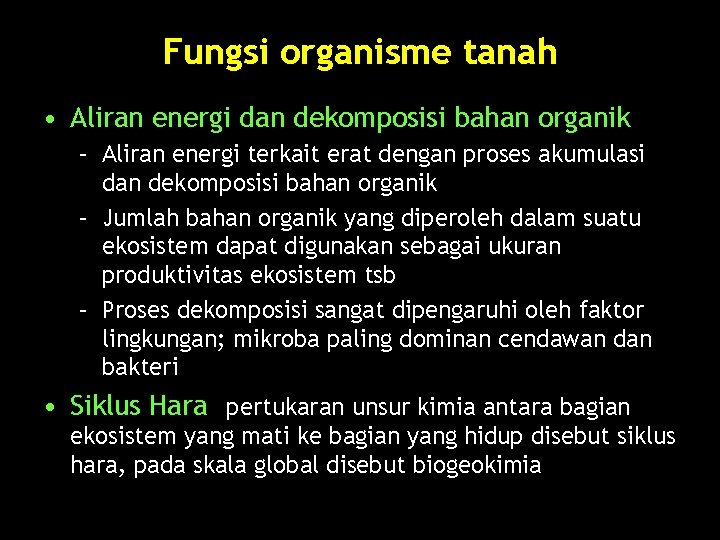 Fungsi organisme tanah

• Aliran energi dan dekomposisi bahan organik
  – Aliran energi terkait erat dengan proses akumulasi dan dekomposisi bahan organik
  – Jumlah bahan organik yang diperoleh dalam suatu ekosistem dapat digunakan sebagai ukuran produktivitas ekosistem tsb
  – Proses dekomposisi sangat dipengaruhi oleh faktor lingkungan; mikroba paling dominan cendawan dan bakteri

• Siklus Hara pertukaran unsur kimia antara bagian ekosistem yang mati ke bagian yang hidup disebut siklus hara, pada skala global disebut biogeokimia